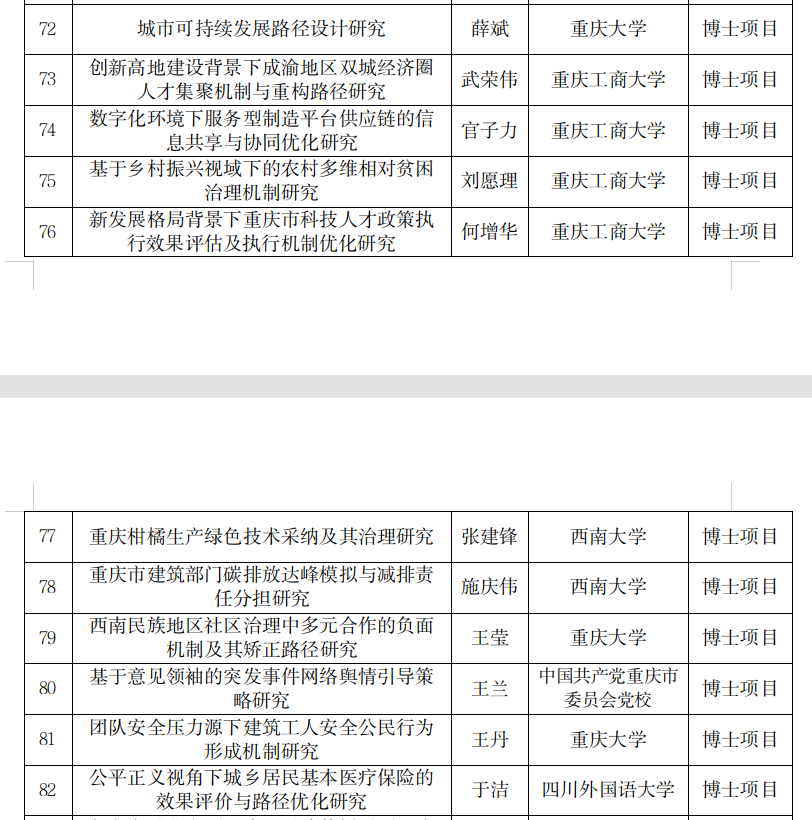 | 72 | 城市可持续发展路径设计研究 | 薛斌 | 重庆大学 | 博士项目 |
|---|---|---|---|---|
| 73 | 创新高地建设背景下成渝地区双城经济圈人才集聚机制与重构路径研究 | 武荣伟 | 重庆工商大学 | 博士项目 |
| 74 | 数字化环境下服务型制造平台供应链的信息共享与协同优化研究 | 官子力 | 重庆工商大学 | 博士项目 |
| 75 | 基于乡村振兴视域下的农村多维相对贫困治理机制研究 | 刘愿理 | 重庆工商大学 | 博士项目 |
| 76 | 新发展格局背景下重庆市科技人才政策执行效果评估及执行机制优化研究 | 何增华 | 重庆工商大学 | 博士项目 |

| 77 | 重庆柑橘生产绿色技术采纳及其治理研究 | 张建锋 | 西南大学 | 博士项目 |
|---|---|---|---|---|
| 78 | 重庆市建筑部门碳排放达峰模拟与减排责任分担研究 | 施庆伟 | 西南大学 | 博士项目 |
| 79 | 西南民族地区社区治理中多元合作的负面机制及其矫正路径研究 | 王莹 | 重庆大学 | 博士项目 |
| 80 | 基于意见领袖的突发事件网络舆情引导策略研究 | 王兰 | 中国共产党重庆市委员会党校 | 博士项目 |
| 81 | 团队安全压力源下建筑工人安全公民行为形成机制研究 | 王丹 | 重庆大学 | 博士项目 |
| 82 | 公平正义视角下城乡居民基本医疗保险的效果评价与路径优化研究 | 于洁 | 四川外国语大学 | 博士项目 |